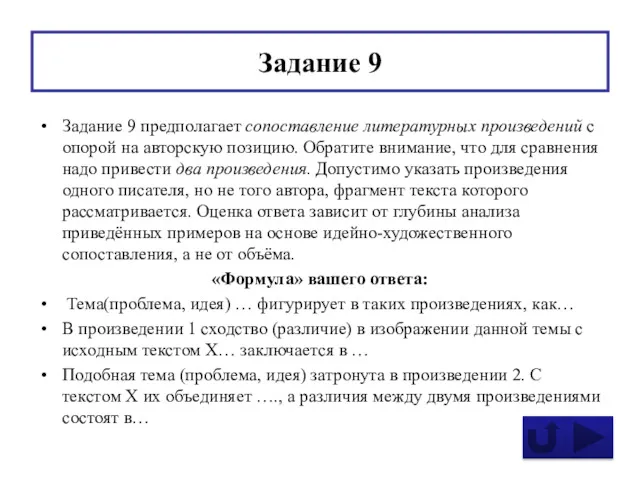 Задание 9

• Задание 9 предполагает сопоставление литературных произведений с опорой на авторскую позицию. Обратите внимание, что для сравнения надо привести два произведения. Допустимо указать произведения одного писателя, но не того автора, фрагмент текста которого рассматривается. Оценка ответа зависит от глубины анализа приведённых примеров на основе идейно-художественного сопоставления, а не от объёма.

«Формула» вашего ответа:

• Тема(проблема, идея) … фигурирует в таких произведениях, как…
• В произведении 1 сходство (различие) в изображении данной темы с исходным текстом Х… заключается в …
• Подобная тема (проблема, идея) затронута в произведении 2. С текстом Х их объединяет …., а различия между двумя произведениями состоят в…